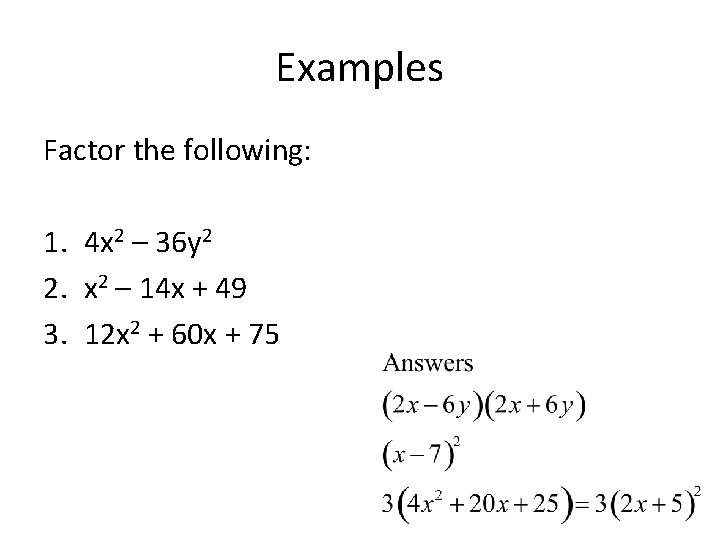 Examples

Factor the following:

1. $4x^2 - 36y^2$
2. $x^2 - 14x + 49$
3. $12x^2 + 60x + 75$

Answers
$(2x-6y)(2x+6y)$
$(x-7)^2$
$3(4x^2+20x+25)=3(2x+5)^2$